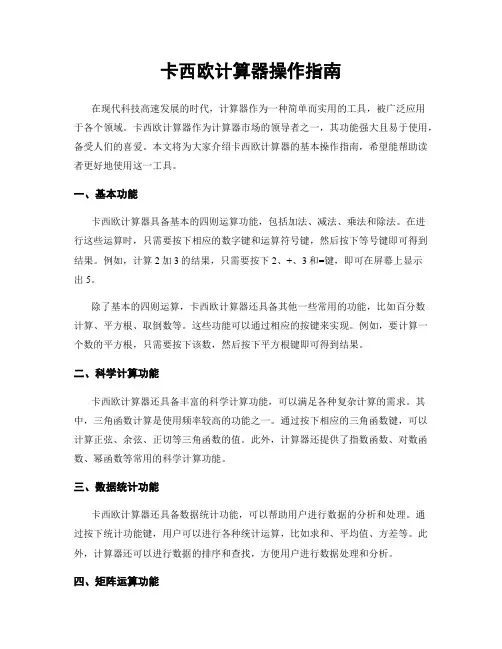 卡西欧计算器操作指南

在现代科技高速发展的时代，计算器作为一种简单而实用的工具，被广泛应用于各个领域。卡西欧计算器作为计算器市场的领导者之一，其功能强大且易于使用，备受人们的喜爱。本文将为大家介绍卡西欧计算器的基本操作指南，希望能帮助读者更好地使用这一工具。

一、基本功能

卡西欧计算器具备基本的四则运算功能，包括加法、减法、乘法和除法。在进行这些运算时，只需要按下相应的数字键和运算符号键，然后按下等号键即可得到结果。例如，计算 2 加 3 的结果，只需要按下 2、+、3 和=键，即可在屏幕上显示出 5。

除了基本的四则运算，卡西欧计算器还具备其他一些常用的功能，比如百分数计算、平方根、取倒数等。这些功能可以通过相应的按键来实现。例如，要计算一个数的平方根，只需要按下该数，然后按下平方根键即可得到结果。

二、科学计算功能

卡西欧计算器还具备丰富的科学计算功能，可以满足各种复杂计算的需求。其中，三角函数计算是使用频率较高的功能之一。通过按下相应的三角函数键，可以计算正弦、余弦、正切等三角函数的值。此外，计算器还提供了指数函数、对数函数、幂函数等常用的科学计算功能。

三、数据统计功能

卡西欧计算器还具备数据统计功能，可以帮助用户进行数据的分析和处理。通过按下统计功能键，用户可以进行各种统计运算，比如求和、平均值、方差等。此外，计算器还可以进行数据的排序和查找，方便用户进行数据处理和分析。

四、矩阵运算功能